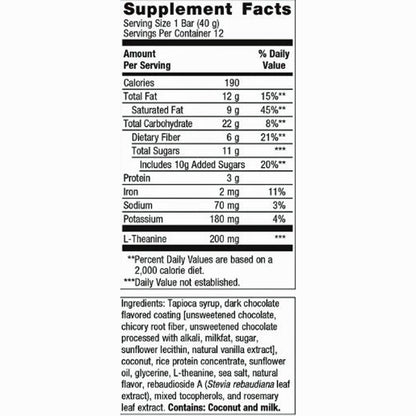 Supplement Facts
Serving Size 1 Bar (40 g)
Servings Per Container 12

| Amount Per Serving | | % Daily Value |
|---|---|---|
| Calories | 190 | |
| Total Fat | 12 g | 15%** |
| Saturated Fat | 9 g | 45%** |
| Total Carbohydrate | 22 g | 8%** |
| Dietary Fiber | 6 g | 21%** |
| Total Sugars | 11 g | *** |
| Includes 10g Added Sugars | | 20%** |
| Protein | 3 g | |
| Iron | 2 mg | 11% |
| Sodium | 70 mg | 3% |
| Potassium | 180 mg | 4% |
| L-Theanine | 200 mg | *** |

**Percent Daily Values are based on a 2,000 calorie diet.
***Daily Value not established.

Ingredients: Tapioca syrup, dark chocolate flavored coating [unsweetened chocolate, chicory root fiber, unsweetened chocolate processed with alkali, milkfat, sugar, sunflower lecithin, natural vanilla extract], coconut, rice protein concentrate, sunflower oil, glycerine, L-theanine, sea salt, natural flavor, rebaudioside A (Stevia rebaudiana leaf extract), mixed tocopherols, and rosemary leaf extract. Contains: Coconut and milk.